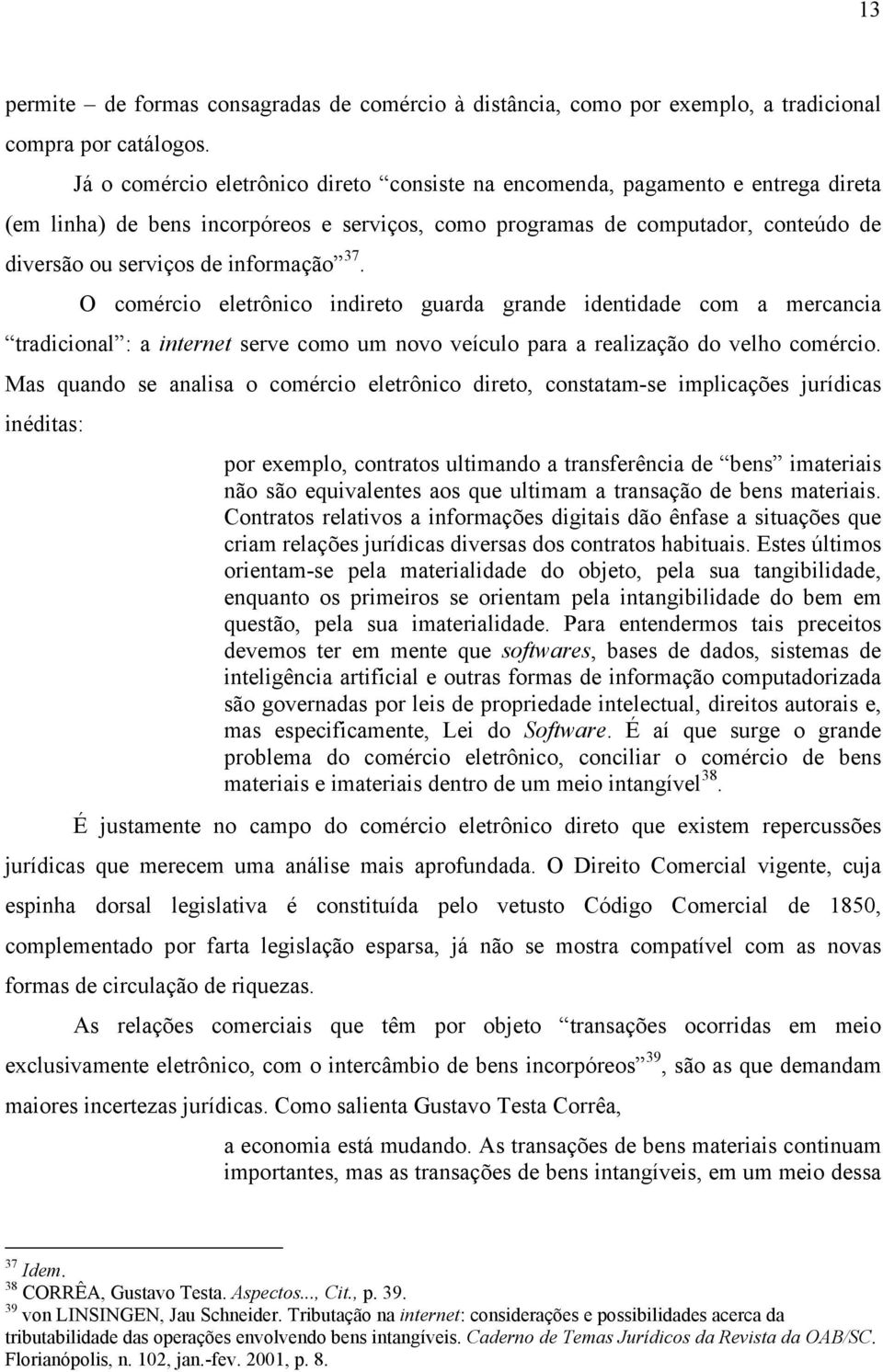 13

permite – de formas consagradas de comércio à distância, como por exemplo, a tradicional compra por catálogos.

Já o comércio eletrônico direto “consiste na encomenda, pagamento e entrega direta (em linha) de bens incorpóreos e serviços, como programas de computador, conteúdo de diversão ou serviços de informação”$^{37}$.

O comércio eletrônico indireto guarda grande identidade com a mercancia “tradicional”: a internet serve como um novo veículo para a realização do velho comércio. Mas quando se analisa o comércio eletrônico direto, constatam-se implicações jurídicas inéditas:

por exemplo, contratos ultimando a transferência de “bens” imateriais não são equivalentes aos que ultimam a transação de bens materiais. Contratos relativos a informações digitais dão ênfase a situações que criam relações jurídicas diversas dos contratos habituais. Estes últimos orientam-se pela materialidade do objeto, pela sua tangibilidade, enquanto os primeiros se orientam pela intangibilidade do bem em questão, pela sua imaterialidade. Para entendermos tais preceitos devemos ter em mente que softwares, bases de dados, sistemas de inteligência artificial e outras formas de informação computadorizada são governadas por leis de propriedade intelectual, direitos autorais e, mas especificamente, Lei do Software. É aí que surge o grande problema do comércio eletrônico, conciliar o comércio de bens materiais e imateriais dentro de um meio intangível$^{38}$.

É justamente no campo do comércio eletrônico direto que existem repercussões jurídicas que merecem uma análise mais aprofundada. O Direito Comercial vigente, cuja espinha dorsal legislativa é constituída pelo vetusto Código Comercial de 1850, complementado por farta legislação esparsa, já não se mostra compatível com as novas formas de circulação de riquezas.

As relações comerciais que têm por objeto “transações ocorridas em meio exclusivamente eletrônico, com o intercâmbio de bens incorpóreos”$^{39}$, são as que demandam maiores incertezas jurídicas. Como salienta Gustavo Testa Corrêa,

a economia está mudando. As transações de bens materiais continuam importantes, mas as transações de bens intangíveis, em um meio dessa

$^{37}$ Idem.
$^{38}$ CORRÊA, Gustavo Testa. Aspectos..., Cit., p. 39.
$^{39}$ von LINSINGEN, Jau Schneider. Tributação na internet: considerações e possibilidades acerca da tributabilidade das operações envolvendo bens intangíveis. Caderno de Temas Jurídicos da Revista da OAB/SC. Florianópolis, n. 102, jan.-fev. 2001, p. 8.